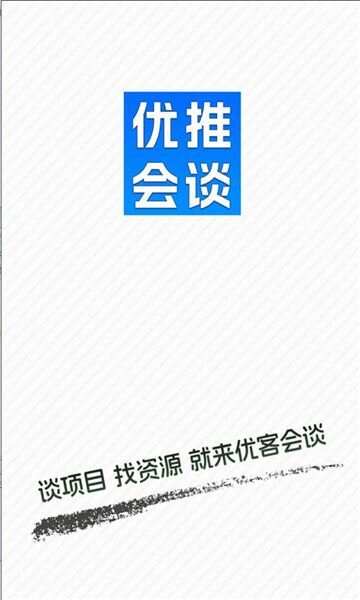 优推
会谈

谈项目 找资源 就来优客会谈